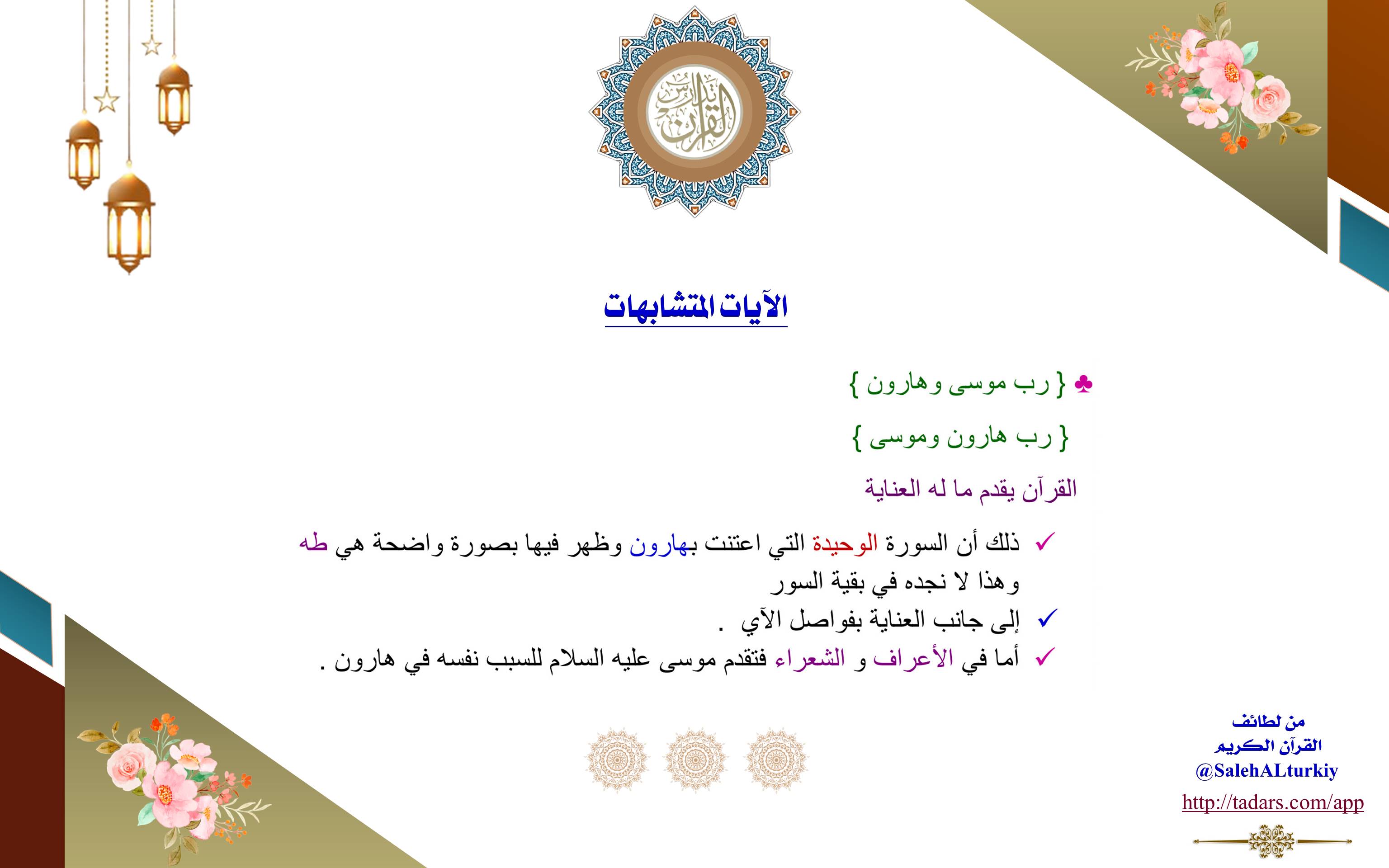 تدبر القرآن

الآيات المتشابهات

♣ { رب موسى وهارون }

{ رب هارون وموسى }

القرآن يقدم ما له العناية

✓ ذلك أن السورة الوحيدة التي اعتنت بهارون وظهر فيها بصورة واضحة هي طه وهذا لا نجده في بقية السور

✓ إلى جانب العناية بفواصل الآي .

✓ أما في الأعراف و الشعراء فتقدم موسى عليه السلام للسبب نفسه في هارون .

من لطائف
القرآن الكريم
@SalehALturkiy
http://tadars.com/app